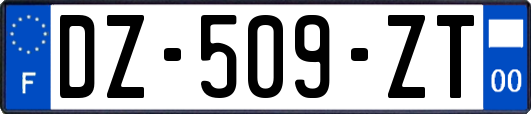 F
DZ-509-ZT
00